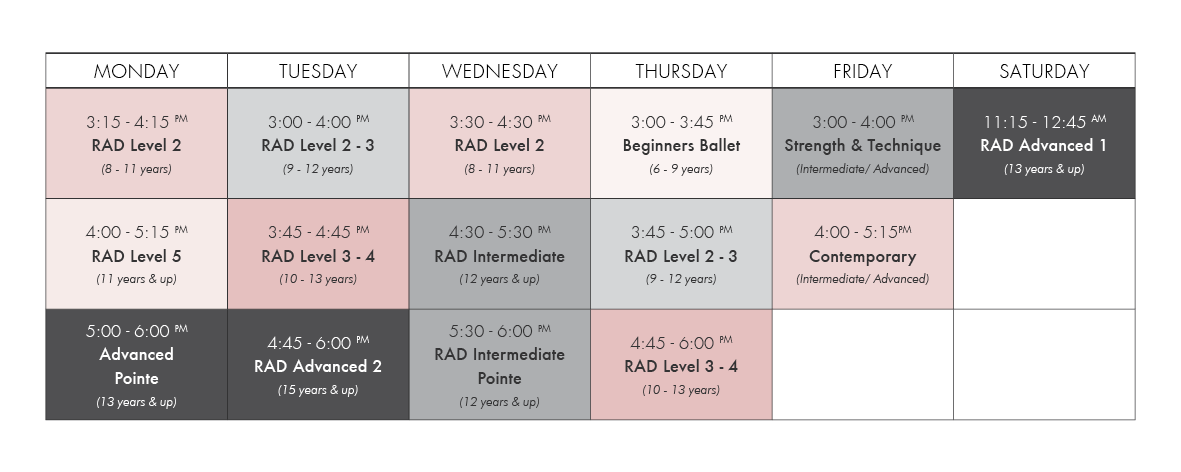 | MONDAY | TUESDAY | WEDNESDAY | THURSDAY | FRIDAY | SATURDAY |
|---|---|---|---|---|---|
| 3:15 - 4:15 PM RAD Level 2 (8 - 11 years) | 3:00 - 4:00 PM RAD Level 2 - 3 (9 - 12 years) | 3:30 - 4:30 PM RAD Level 2 (8 - 11 years) | 3:00 - 3:45 PM Beginners Ballet (6 - 9 years) | 3:00 - 4:00 PM Strength & Technique (Intermediate/ Advanced) | 11:15 - 12:45 AM RAD Advanced 1 (13 years & up) |
| 4:00 - 5:15 PM RAD Level 5 (11 years & up) | 3:45 - 4:45 PM RAD Level 3 - 4 (10 - 13 years) | 4:30 - 5:30 PM RAD Intermediate (12 years & up) | 3:45 - 5:00 PM RAD Level 2 - 3 (9 - 12 years) | 4:00 - 5:15PM Contemporary (Intermediate/ Advanced) | |
| 5:00 - 6:00 PM Advanced Pointe (13 years & up) | 4:45 - 6:00 PM RAD Advanced 2 (15 years & up) | 5:30 - 6:00 PM RAD Intermediate Pointe (12 years & up) | 4:45 - 6:00 PM RAD Level 3 - 4 (10 - 13 years) | | |